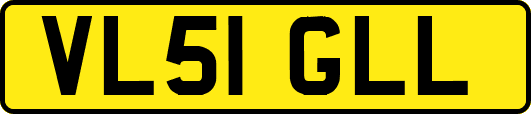 VL51 GLL